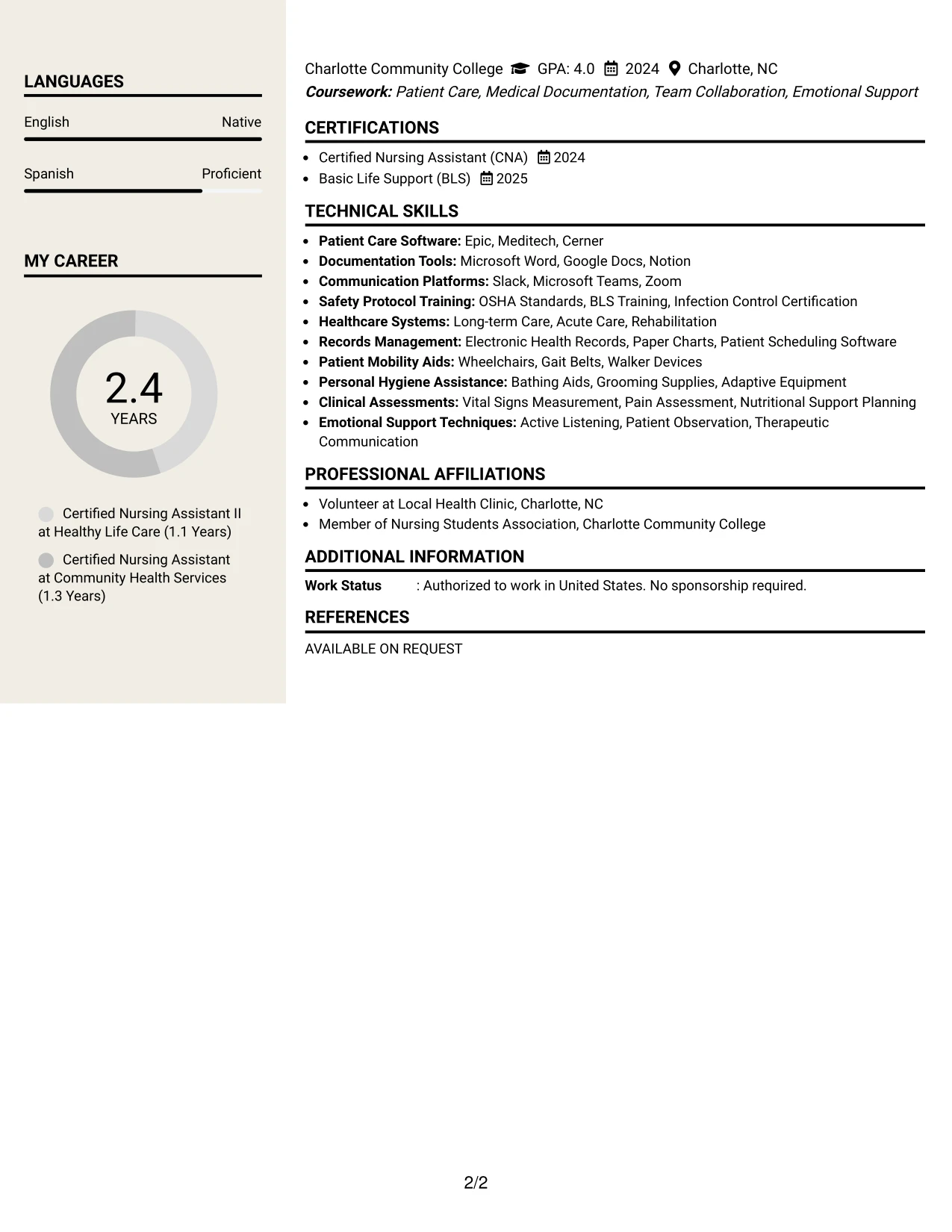 LANGUAGES

English Native

Spanish Proficient

MY CAREER

2.4
YEARS

Certified Nursing Assistant II at Healthy Life Care (1.1 Years)

Certified Nursing Assistant at Community Health Services (1.3 Years)

Charlotte Community College GPA: 4.0 2024 Charlotte, NC
Coursework: Patient Care, Medical Documentation, Team Collaboration, Emotional Support

CERTIFICATIONS

• Certified Nursing Assistant (CNA) 2024
• Basic Life Support (BLS) 2025

TECHNICAL SKILLS

• Patient Care Software: Epic, Meditech, Cerner
• Documentation Tools: Microsoft Word, Google Docs, Notion
• Communication Platforms: Slack, Microsoft Teams, Zoom
• Safety Protocol Training: OSHA Standards, BLS Training, Infection Control Certification
• Healthcare Systems: Long-term Care, Acute Care, Rehabilitation
• Records Management: Electronic Health Records, Paper Charts, Patient Scheduling Software
• Patient Mobility Aids: Wheelchairs, Gait Belts, Walker Devices
• Personal Hygiene Assistance: Bathing Aids, Grooming Supplies, Adaptive Equipment
• Clinical Assessments: Vital Signs Measurement, Pain Assessment, Nutritional Support Planning
• Emotional Support Techniques: Active Listening, Patient Observation, Therapeutic Communication

PROFESSIONAL AFFILIATIONS

• Volunteer at Local Health Clinic, Charlotte, NC
• Member of Nursing Students Association, Charlotte Community College

ADDITIONAL INFORMATION

Work Status : Authorized to work in United States. No sponsorship required.

REFERENCES

AVAILABLE ON REQUEST

2/2